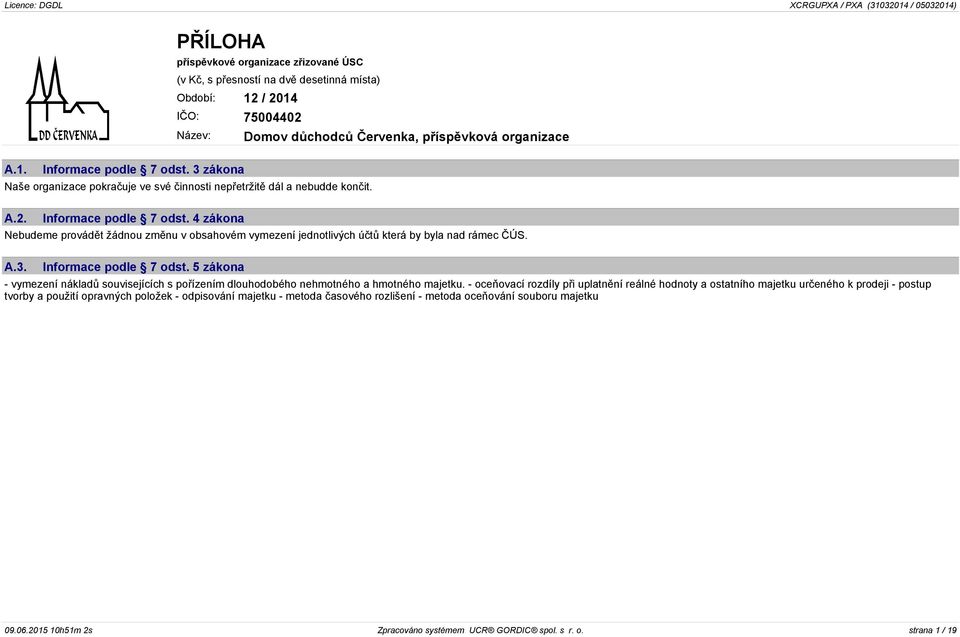 Licence: DGDL

XCRGUPXA / PXA (31032014 / 05032014)

DD ČERVENKA

PŘÍLOHA

příspěvkové organizace zřizované ÚSC

(v Kč, s přesností na dvě desetinná místa)

Období: 12 / 2014

IČO: 75004402

Název: Domov důchodců Červenka, příspěvková organizace

A.1. Informace podle § 7 odst. 3 zákona

Naše organizace pokračuje ve své činnosti nepřetržitě dál a nebudde končit.

A.2. Informace podle § 7 odst. 4 zákona

Nebudeme provádět žádnou změnu v obsahovém vymezení jednotlivých účtů která by byla nad rámec ČÚS.

A.3. Informace podle § 7 odst. 5 zákona

- vymezení nákladů souvisejících s pořízením dlouhodobého nehmotného a hmotného majetku. - oceňovací rozdíly při uplatnění reálné hodnoty a ostatního majetku určeného k prodeji - postup tvorby a použití opravných položek - odpisování majetku - metoda časového rozlišení - metoda oceňování souboru majetku

09.06.2015 10h51m 2s

Zpracováno systémem UCR® GORDIC® spol. s r. o.

strana 1 / 19